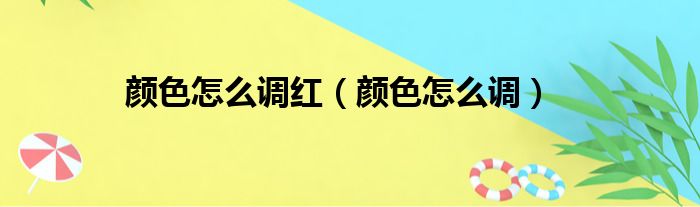 颜色怎么调红（颜色怎么调）